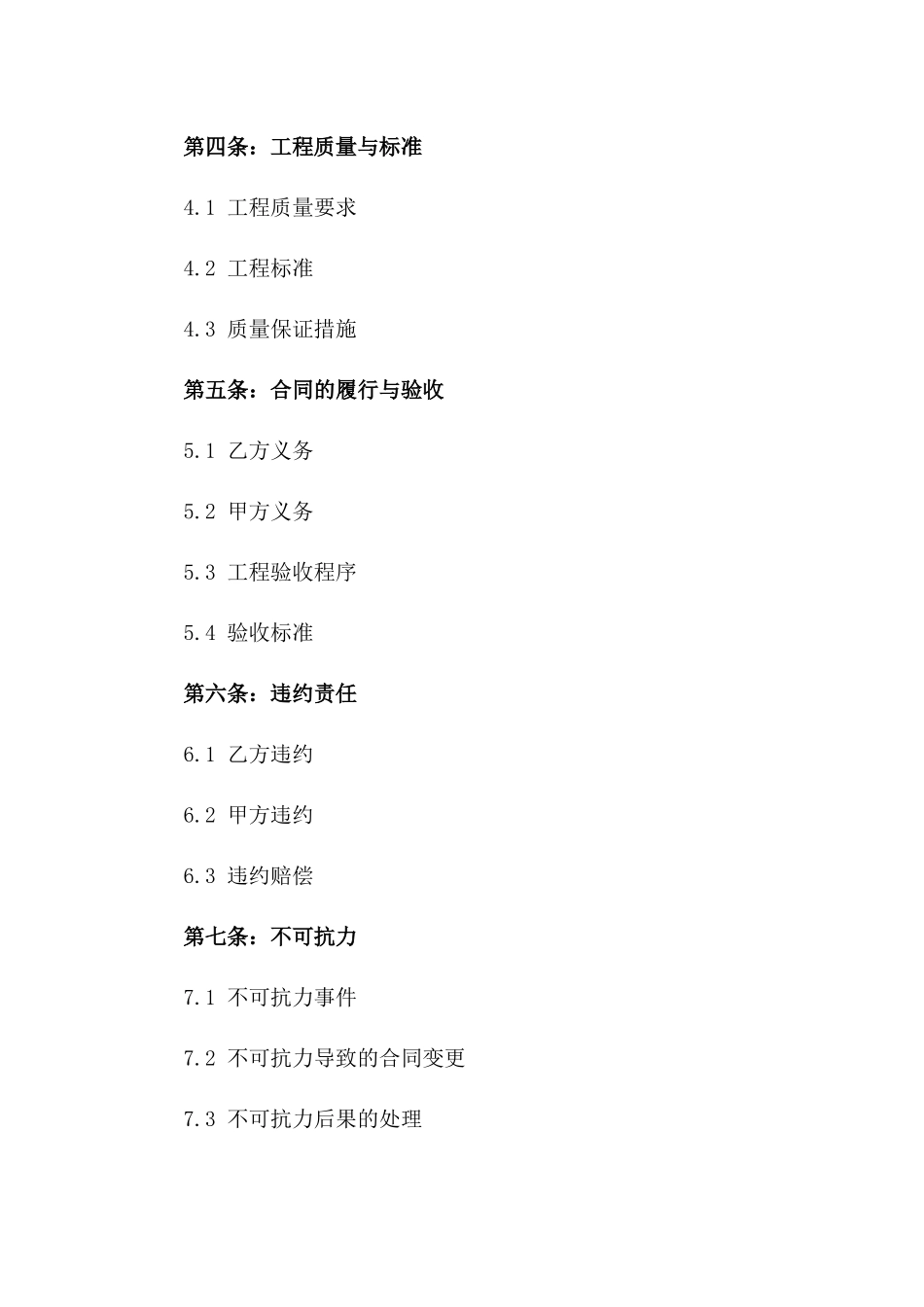 第四条：工程质量与标准

4.1 工程质量要求

4.2 工程标准

4.3 质量保证措施

第五条：合同的履行与验收

5.1 乙方义务

5.2 甲方义务

5.3 工程验收程序

5.4 验收标准

第六条：违约责任

6.1 乙方违约

6.2 甲方违约

6.3 违约赔偿

第七条：不可抗力

7.1 不可抗力事件

7.2 不可抗力导致的合同变更

7.3 不可抗力后果的处理